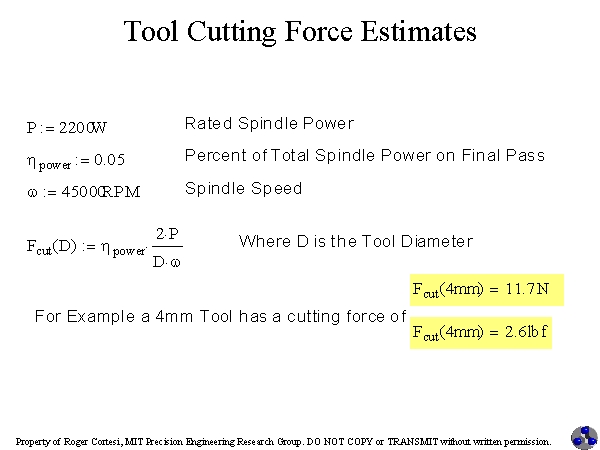 Tool Cutting Force Estimates

$P := 2200W$ Rated Spindle Power

$\eta_{power} := 0.05$ Percent of Total Spindle Power on Final Pass

$\omega := 45000RPM$ Spindle Speed

$F_{cut}(D) := \eta_{power} \cdot \frac{2 \cdot P}{D \cdot \omega}$ Where D is the Tool Diameter

For Example a 4mm Tool has a cutting force of

$F_{cut}(4mm) = 11.7N$

$F_{cut}(4mm) = 2.6lbf$

Property of Roger Cortesi, MIT Precision Engineering Research Group. DO NOT COPY or TRANSMIT without written permission.